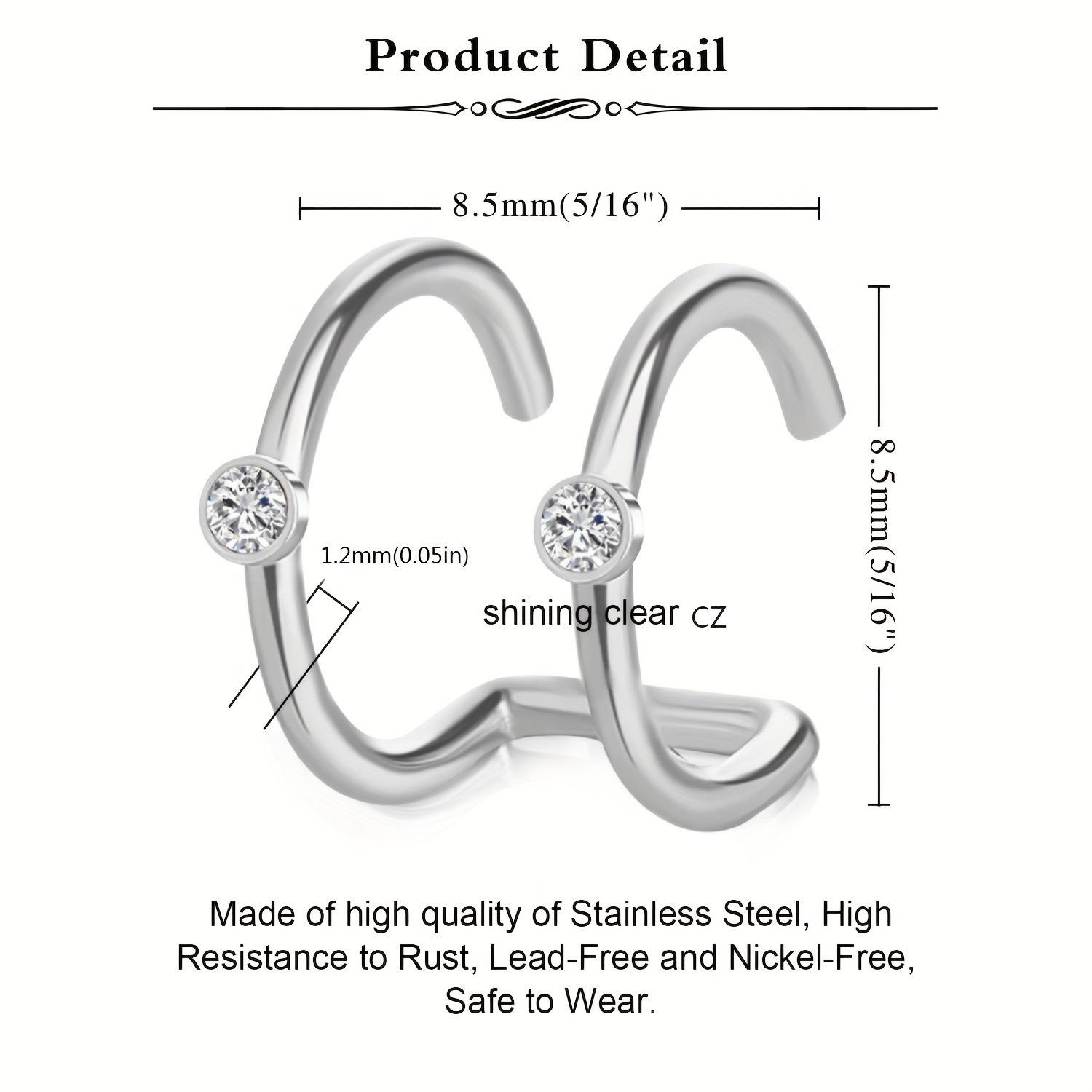 Product Detail

8.5mm(5/16")

8.5mm(5/16")

1.2mm(0.05in)

shining clear CZ

Made of high quality of Stainless Steel, High Resistance to Rust, Lead-Free and Nickel-Free, Safe to Wear.